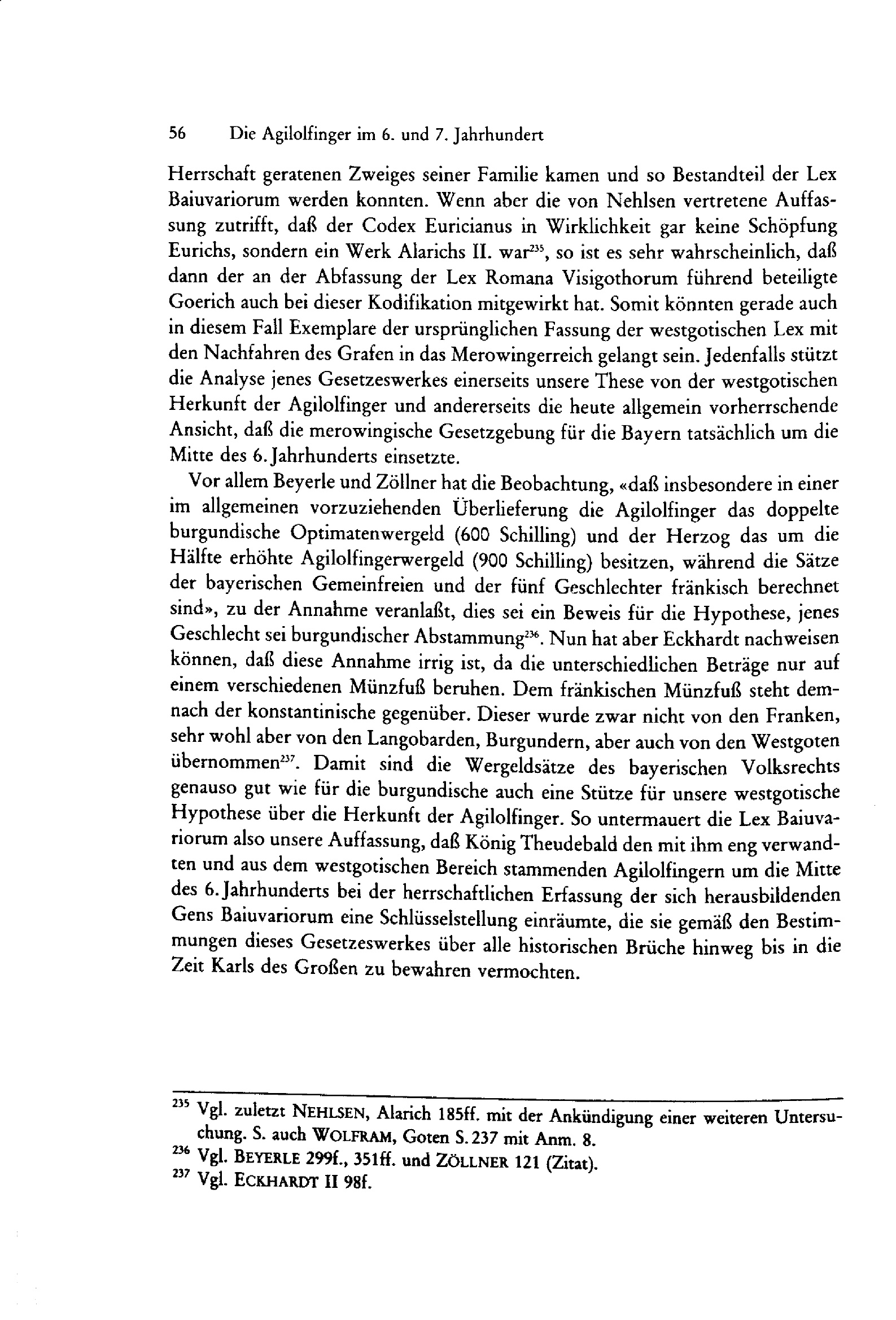 56 Die Agilolfinger im 6. und 7. Jahrhundert

Herrschaft geratenen Zweiges seiner Familie kamen und so Bestandteil der Lex Baiuvariorum werden konnten. Wenn aber die von Nehlsen vertretene Auffassung zutrifft, daß der Codex Euricianus in Wirklichkeit gar keine Schöpfung Eurichs, sondern ein Werk Alarichs II. war$^{235}$, so ist es sehr wahrscheinlich, daß dann der an der Abfassung der Lex Romana Visigothorum führend beteiligte Goerich auch bei dieser Kodifikation mitgewirkt hat. Somit könnten gerade auch in diesem Fall Exemplare der ursprünglichen Fassung der westgotischen Lex mit den Nachfahren des Grafen in das Merowingerreich gelangt sein. Jedenfalls stützt die Analyse jenes Gesetzeswerkes einerseits unsere These von der westgotischen Herkunft der Agilolfinger und andererseits die heute allgemein vorherrschende Ansicht, daß die merowingische Gesetzgebung für die Bayern tatsächlich um die Mitte des 6. Jahrhunderts einsetzte.

Vor allem Beyerle und Zöllner hat die Beobachtung, «daß insbesondere in einer im allgemeinen vorzuziehenden Überlieferung die Agilolfinger das doppelte burgundische Optimatenwergeld (600 Schilling) und der Herzog das um die Hälfte erhöhte Agilolfingerwergeld (900 Schilling) besitzen, während die Sätze der bayerischen Gemeinfreien und der fünf Geschlechter fränkisch berechnet sind», zu der Annahme veranlaßt, dies sei ein Beweis für die Hypothese, jenes Geschlecht sei burgundischer Abstammung$^{236}$. Nun hat aber Eckhardt nachweisen können, daß diese Annahme irrig ist, da die unterschiedlichen Beträge nur auf einem verschiedenen Münzfuß beruhen. Dem fränkischen Münzfuß steht demnach der konstantinische gegenüber. Dieser wurde zwar nicht von den Franken, sehr wohl aber von den Langobarden, Burgundern, aber auch von den Westgoten übernommen$^{237}$. Damit sind die Wergeldsätze des bayerischen Volksrechts genauso gut wie für die burgundische auch eine Stütze für unsere westgotische Hypothese über die Herkunft der Agilolfinger. So untermauert die Lex Baiuvariorum also unsere Auffassung, daß König Theudebald den mit ihm eng verwandten und aus dem westgotischen Bereich stammenden Agilolfingern um die Mitte des 6. Jahrhunderts bei der herrschaftlichen Erfassung der sich herausbildenden Gens Baiuvariorum eine Schlüsselstellung einräumte, die sie gemäß den Bestimmungen dieses Gesetzeswerkes über alle historischen Brüche hinweg bis in die Zeit Karls des Großen zu bewahren vermochten.

$^{235}$ Vgl. zuletzt NEHLSEN, Alarich 185ff. mit der Ankündigung einer weiteren Untersuchung. S. auch WOLFRAM, Goten S. 237 mit Anm. 8.
$^{236}$ Vgl. BEYERLE 299f., 351ff. und ZÖLLNER 121 (Zitat).
$^{237}$ Vgl. ECKHARDT II 98f.